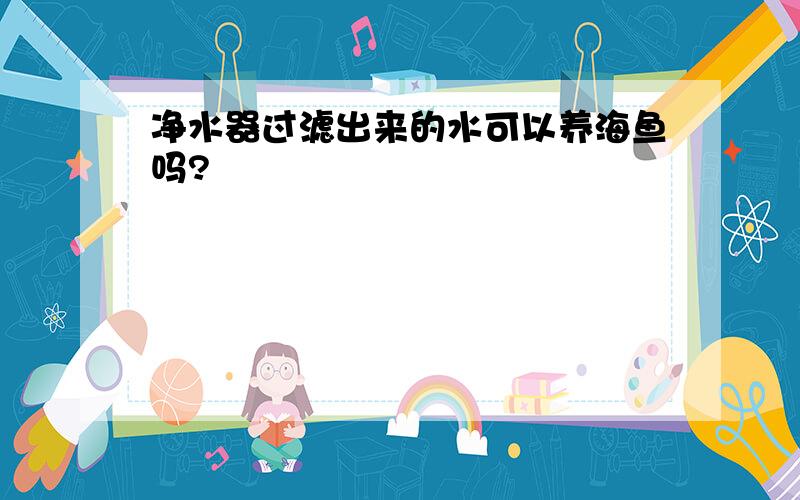 净水器过滤出来的水可以养海鱼吗?